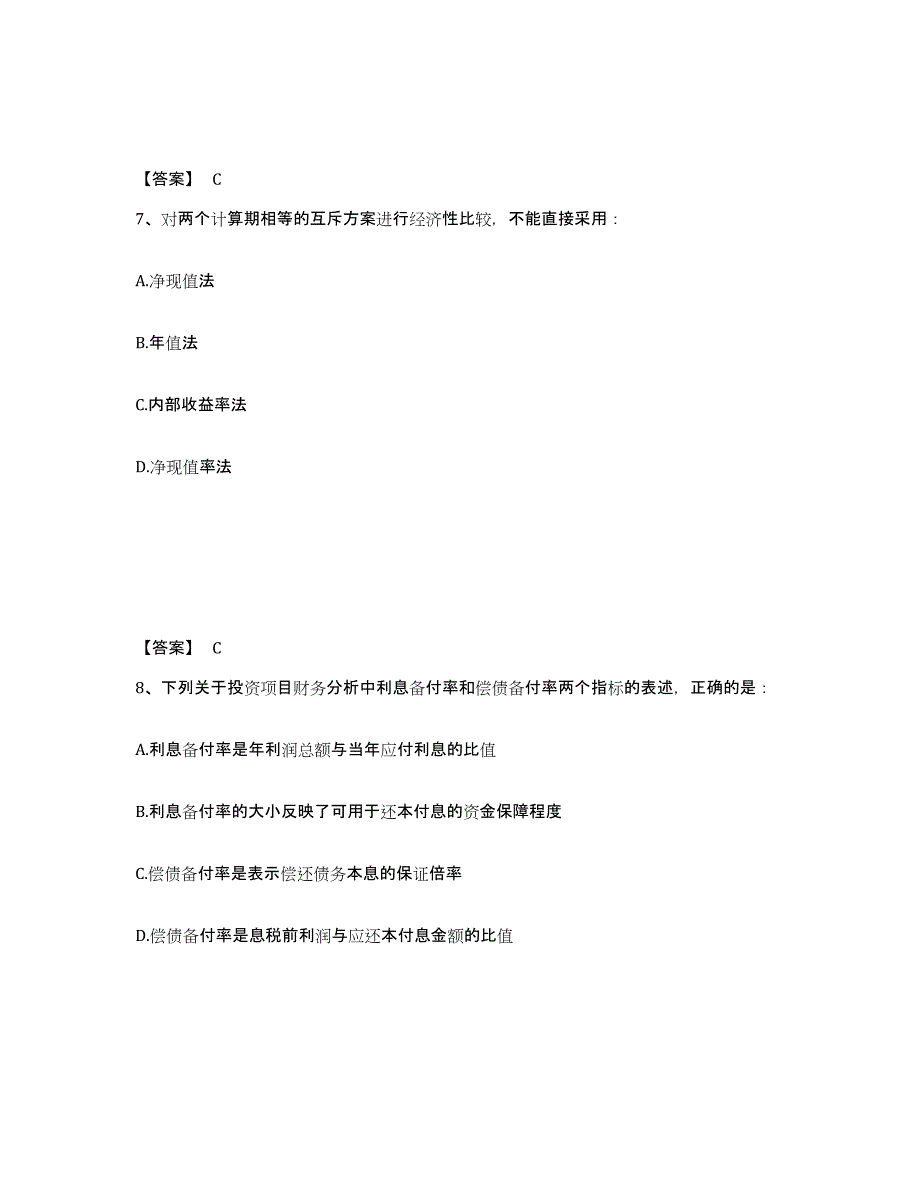 【答案】 C

7、对两个计算期相等的互斥方案进行经济性比较，不能直接采用：

A.净现值法

B.年值法

C.内部收益率法

D.净现值率法

【答案】 C

8、下列关于投资项目财务分析中利息备付率和偿债备付率两个指标的表述，正确的是：

A.利息备付率是年利润总额与当年应付利息的比值

B.利息备付率的大小反映了可用于还本付息的资金保障程度

C.偿债备付率是表示偿还债务本息的保证倍率

D.偿债备付率是息税前利润与应还本付息金额的比值